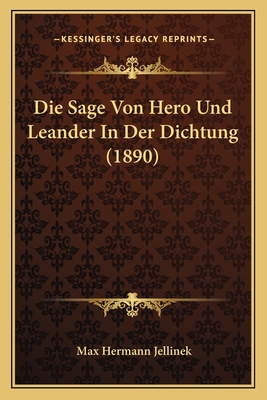 —KESSINGER'S LEGACY REPRINTS—

Die Sage Von Hero Und Leander In Der Dichtung (1890)

Max Hermann Jellinek